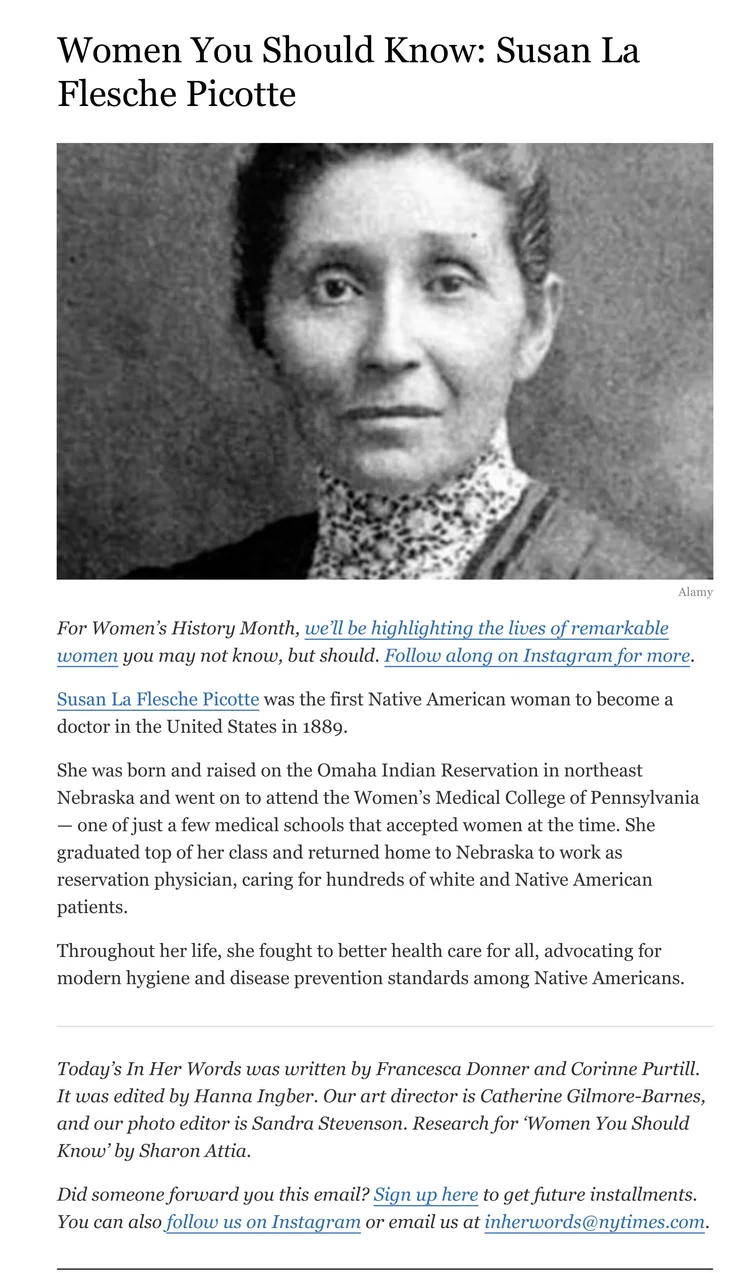 Women You Should Know: Susan La Flesche Picotte

Alamy

For Women's History Month, we'll be highlighting the lives of remarkable women you may not know, but should. Follow along on Instagram for more.

Susan La Flesche Picotte was the first Native American woman to become a doctor in the United States in 1889.

She was born and raised on the Omaha Indian Reservation in northeast Nebraska and went on to attend the Women's Medical College of Pennsylvania — one of just a few medical schools that accepted women at the time. She graduated top of her class and returned home to Nebraska to work as reservation physician, caring for hundreds of white and Native American patients.

Throughout her life, she fought to better health care for all, advocating for modern hygiene and disease prevention standards among Native Americans.

Today's In Her Words was written by Francesca Donner and Corinne Purtill. It was edited by Hanna Ingber. Our art director is Catherine Gilmore-Barnes, and our photo editor is Sandra Stevenson. Research for 'Women You Should Know' by Sharon Attia.

Did someone forward you this email? Sign up here to get future installments. You can also follow us on Instagram or email us at inherwords@nytimes.com.